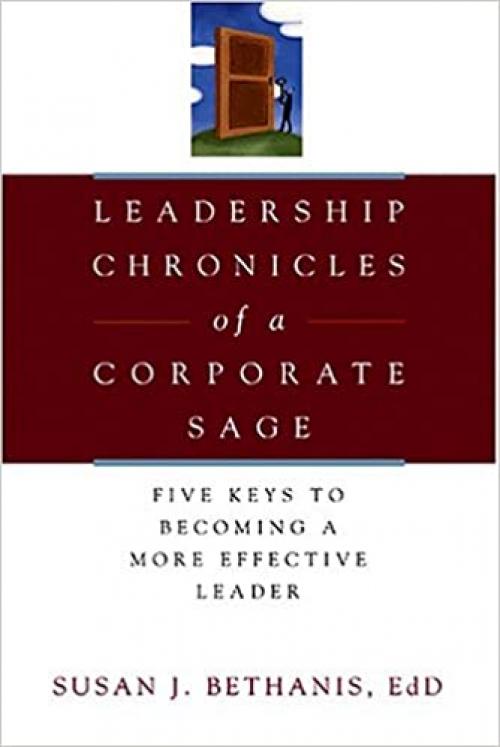 LEADERSHIP CHRONICLES of a CORPORATE SAGE

FIVE KEYS TO BECOMING A MORE EFFECTIVE LEADER

SUSAN J. BETHANIS, EdD